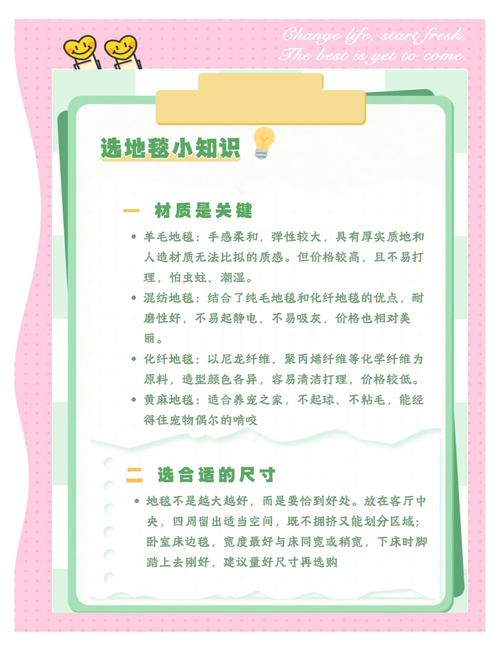 Change life, start fresh.
The best is yet to come.

选地毯小知识

一 材质是关键

• 羊毛地毯：手感柔和，弹性较大，具有厚实质地和人造材质无法比拟的质感。但价格较高，且不易打理，怕虫蛀、潮湿。
• 混纺地毯：结合了纯毛地毯和化纤地毯的优点，耐磨性好，不易起静电、不易吸灰，价格也相对美丽。
• 化纤地毯：以尼龙纤维、聚丙烯纤维等化学纤维为原料，造型颜色各异，容易清洁打理，价格较低。
• 黄麻地毯：适合养宠之家，不起球、不粘毛，能经得住宠物偶尔的啃咬

二 选合适的尺寸

• 地毯不是越大越好，而是要恰到好处。放在客厅中央，四周留出适当空间，既不拥挤又能划分区域；卧室床边毯，宽度最好与床同宽或稍宽，下床时脚踏上去刚好，建议量好尺寸再选购